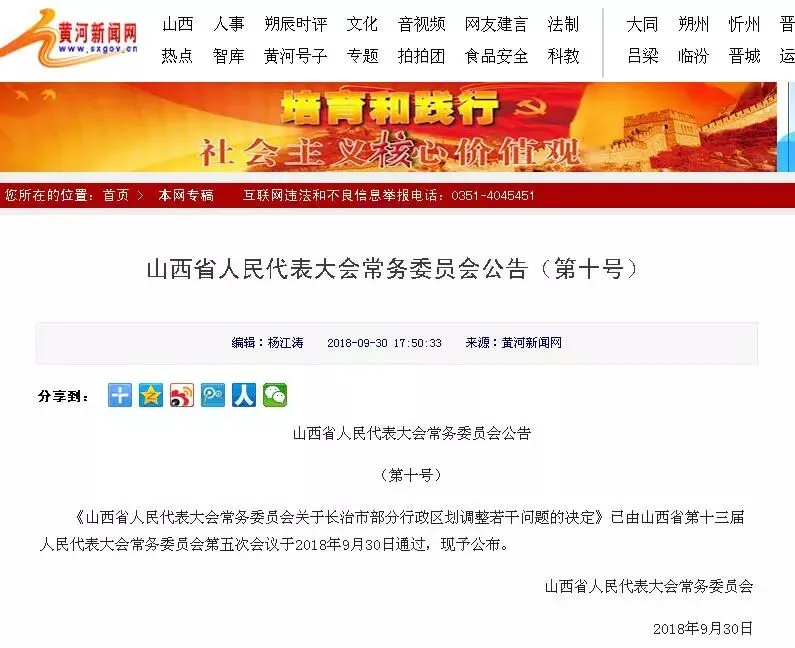 黄河新闻网
www.sxgov.cn

山西 人事 朔辰时评 文化 音视频 网友建言 法制
热点 智库 黄河号子 专题 拍拍团 食品安全 科教

大同 朔州 忻州 晋
吕梁 临汾 晋城 运

培育和践行
社会主义核心价值观

您所在的位置：首页 > 本网专稿 互联网违法和不良信息举报电话：0351-4045451

山西省人民代表大会常务委员会公告（第十号）

编辑：杨江涛 2018-09-30 17:50:33 来源：黄河新闻网

分享到：

山西省人民代表大会常务委员会公告

（第十号）

《山西省人民代表大会常务委员会关于长治市部分行政区划调整若干问题的决定》已由山西省第十三届人民代表大会常务委员会第五次会议于2018年9月30日通过，现予公布。

山西省人民代表大会常务委员会

2018年9月30日